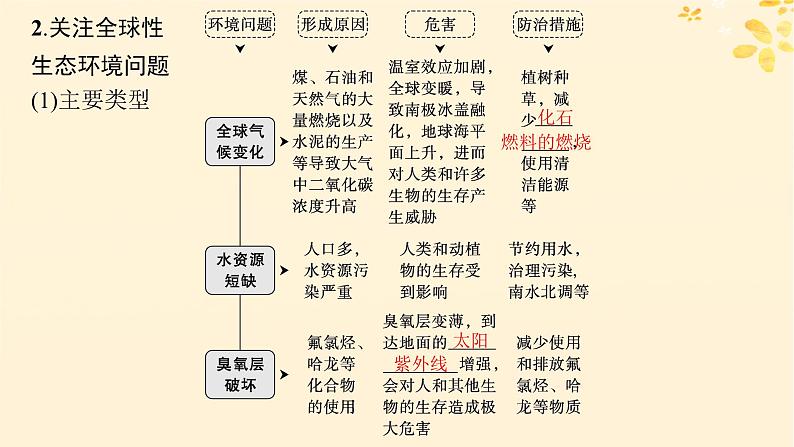 2.关注全球性生态环境问题

(1)主要类型

| 环境问题 | 形成原因 | 危害 | 防治措施 |
|---|---|---|---|
| 全球气候变化 | 煤、石油和天然气的大量燃烧以及水泥的生产等导致大气中二氧化碳浓度升高 | 温室效应加剧，全球变暖，导致南极冰盖融化，地球海平面上升，进而对人类和许多生物的生存产生威胁 | 植树种草，减少化石燃料的燃烧，使用清洁能源等 |
| 水资源短缺 | 人口多，水资源污染严重 | 人类和动植物的生存受到影响 | 节约用水，治理污染，南水北调等 |
| 臭氧层破坏 | 氟氯烃、哈龙等化合物的使用 | 臭氧层变薄，到达地面的太阳紫外线增强，会对人和其他生物的生存造成极大危害 | 减少使用和排放氟氯烃、哈龙等物质 |